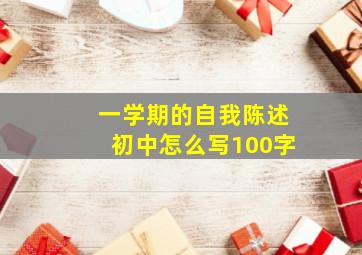 一学期的自我陈述
初中怎么写100字